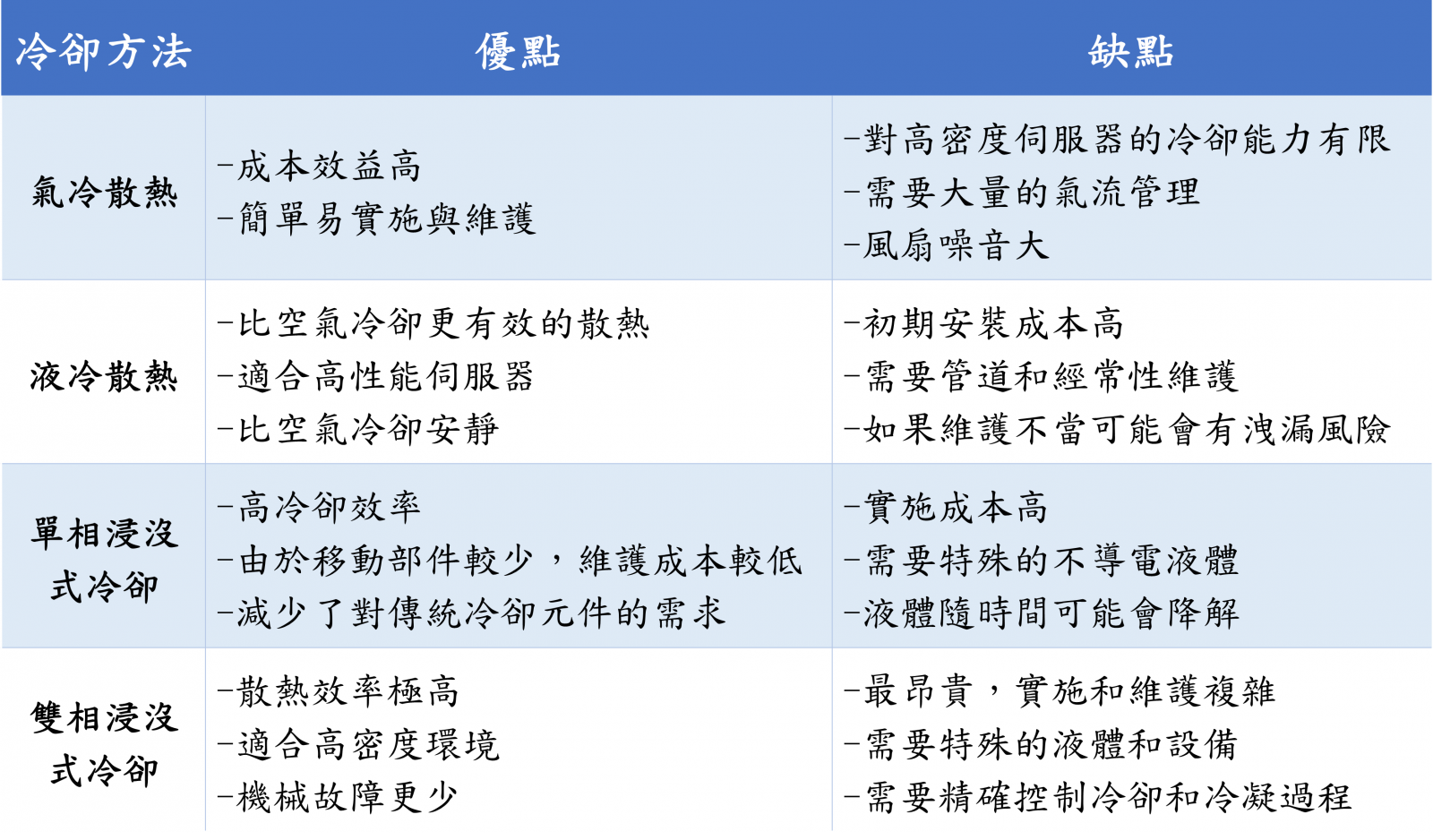 | 冷卻方法 | 優點 | 缺點 |
|---|---|---|
| 氣冷散熱 | -成本效益高 -簡單易實施與維護 | -對高密度伺服器的冷卻能力有限 -需要大量的氣流管理 -風扇噪音大 |
| 液冷散熱 | -比空氣冷卻更有效的散熱 -適合高性能伺服器 -比空氣冷卻安靜 | -初期安裝成本高 -需要管道和經常性維護 -如果維護不當可能會有洩漏風險 |
| 單相浸沒式冷卻 | -高冷卻效率 -由於移動部件較少，維護成本較低 -減少了對傳統冷卻元件的需求 | -實施成本高 -需要特殊的不導電液體 -液體隨時間可能會降解 |
| 雙相浸沒式冷卻 | -散熱效率極高 -適合高密度環境 -機械故障更少 | -最昂貴，實施和維護複雜 -需要特殊的液體和設備 -需要精確控制冷卻和冷凝過程 |